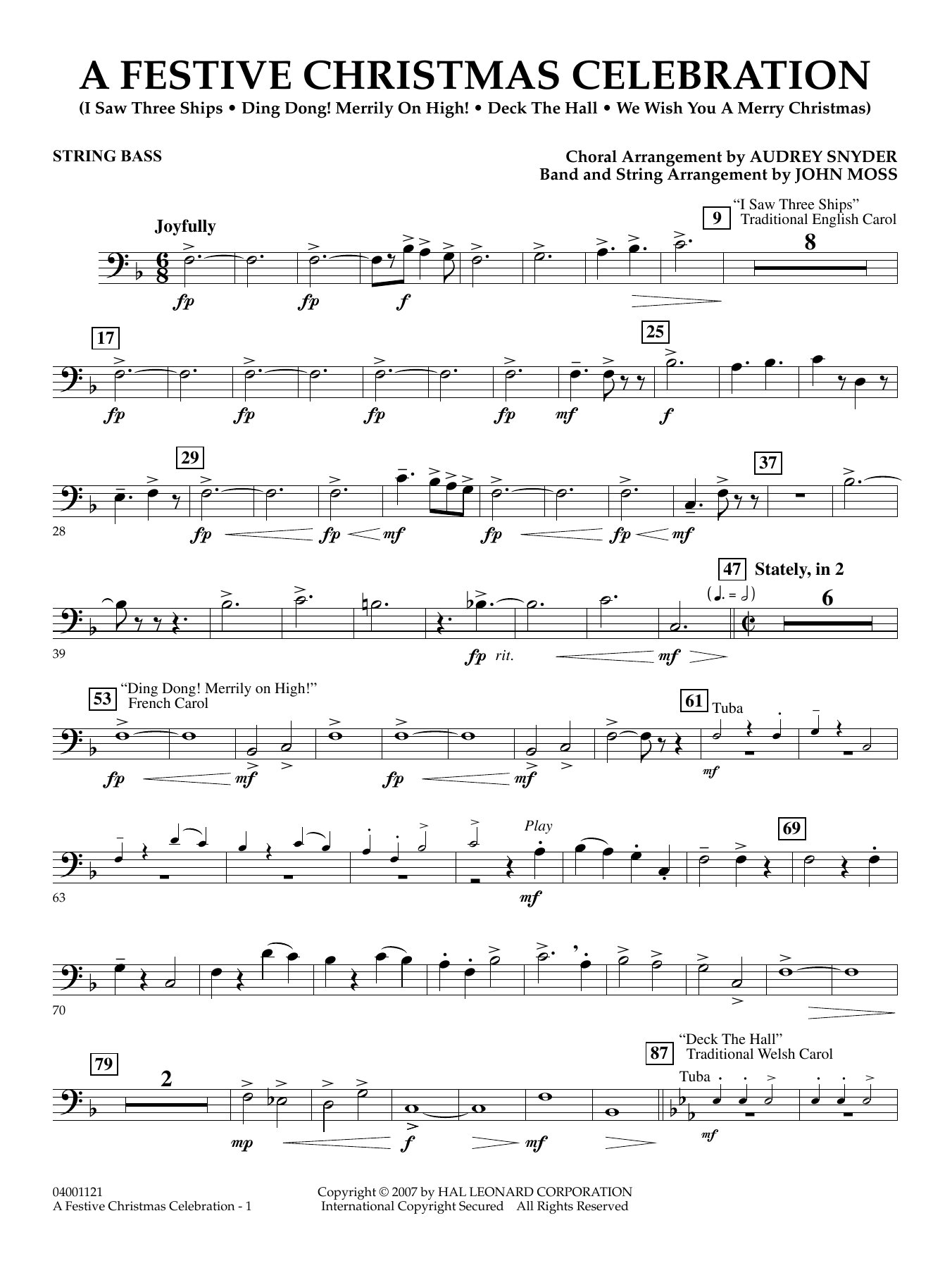 A FESTIVE CHRISTMAS CELEBRATION
(I Saw Three Ships • Ding Dong! Merrily On High! • Deck The Hall • We Wish You A Merry Christmas)

STRING BASS

Choral Arrangement by AUDREY SNYDER
Band and String Arrangement by JOHN MOSS

Joyfully

9 "I Saw Three Ships" Traditional English Carol

8

fp fp f

17

25

fp fp fp fp mf f

29

37

28

fp fp mf fp fp mf

47 Stately, in 2

6

39

fp rit. mf

53 "Ding Dong! Merrily on High!" French Carol

61 Tuba

fp mf fp mf mf

Play

69

63

mf

70

79

2

87 "Deck The Hall" Traditional Welsh Carol

Tuba

mp f mf mf

04001121
A Festive Christmas Celebration - 1

Copyright © 2007 by HAL LEONARD CORPORATION
International Copyright Secured All Rights Reserved